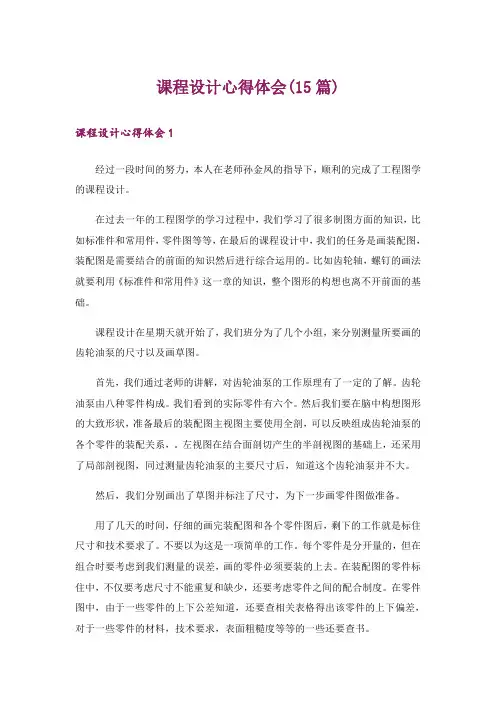 课程设计心得体会(15篇)

课程设计心得体会1

经过一段时间的努力，本人在老师孙金凤的指导下，顺利的完成了工程图学的课程设计。

在过去一年的工程图学的学习过程中，我们学习了很多制图方面的知识，比如标准件和常用件，零件图等等，在最后的课程设计中，我们的任务是画装配图，装配图是需要结合的前面的知识然后进行综合运用的。比如齿轮轴，螺钉的画法就要利用《标准件和常用件》这一章的知识，整个图形的构想也离不开前面的基础。

课程设计在星期天就开始了，我们班分为了几个小组，来分别测量所要画的齿轮油泵的尺寸以及画草图。

首先，我们通过老师的讲解，对齿轮油泵的工作原理有了一定的了解。齿轮油泵由八种零件构成。我们看到的实际零件有六个。然后我们要在脑中构想图形的大致形状，准备最后的装配图主视图主要使用全剖，可以反映组成齿轮油泵的各个零件的装配关系，。左视图在结合面剖切产生的半剖视图的基础上，还采用了局部剖视图，同过测量齿轮油泵的主要尺寸后，知道这个齿轮油泵并不大。

然后，我们分别画出了草图并标注了尺寸，为下一步画零件图做准备。

用了几天的时间，仔细的画完装配图和各个零件图后，剩下的工作就是标住尺寸和技术要求了。不要以为这是一项简单的工作。每个零件是分开量的，但在组合时要考虑到我们测量的误差，画的零件必须要装的上去。在装配图的零件标住中，不仅要考虑尺寸不能重复和缺少，还要考虑零件之间的配合制度。在零件图中，由于一些零件的上下公差知道，还要查相关表格得出该零件的上下偏差，对于一些零件的材料，技术要求，表面粗糙度等等的一些还要查书。